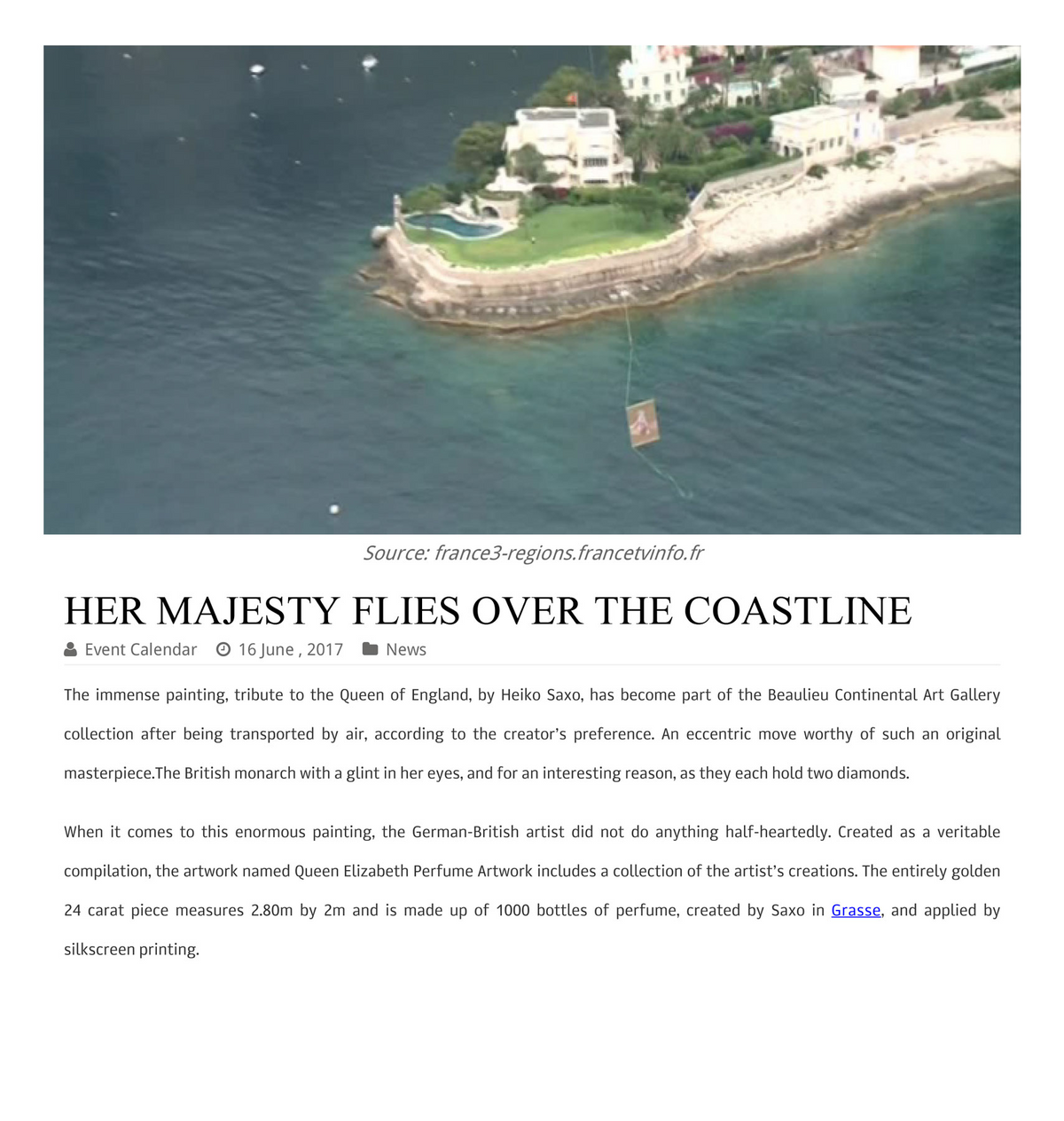 Source: france3-regions.francetvinfo.fr

HER MAJESTY FLIES OVER THE COASTLINE

Event Calendar 16 June , 2017 News

The immense painting, tribute to the Queen of England, by Heiko Saxo, has become part of the Beaulieu Continental Art Gallery collection after being transported by air, according to the creator's preference. An eccentric move worthy of such an original masterpiece.The British monarch with a glint in her eyes, and for an interesting reason, as they each hold two diamonds.

When it comes to this enormous painting, the German-British artist did not do anything half-heartedly. Created as a veritable compilation, the artwork named Queen Elizabeth Perfume Artwork includes a collection of the artist's creations. The entirely golden 24 carat piece measures 2.80m by 2m and is made up of 1000 bottles of perfume, created by Saxo in Grasse, and applied by silkscreen printing.